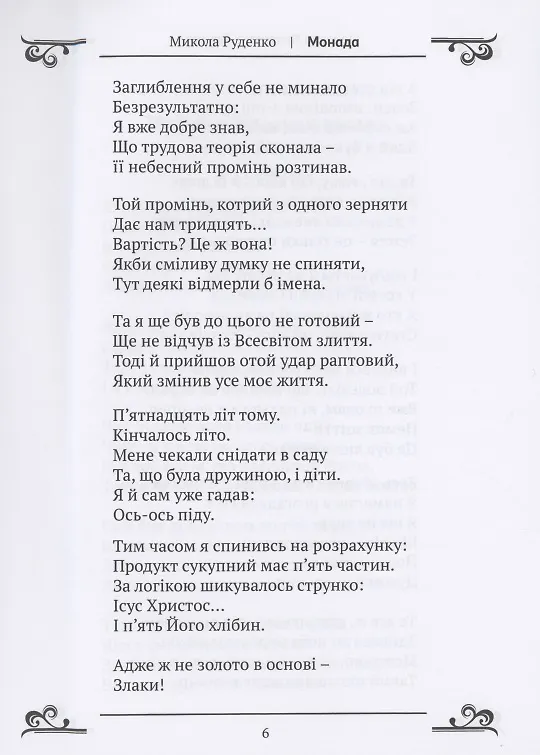 Микола Руденко | Монада

Заглиблення у себе не минало
Безрезультатно:
Я вже добре знав,
Що трудова теорія сконала –
її небесний промінь розтинав.

Той промінь, котрий з одного зерняти
Дає нам тридцять...
Вартість? Це ж вона!
Якби сміливу думку не спиняти,
Тут деякі відмерли б імена.

Та я ще був до цього не готовий –
Ще не відчув із Всесвітом злиття.
Тоді й прийшов отой удар раптовий,
Який змінив усе моє життя.

П'ятнадцять літ тому.
Кінчалось літо.
Мене чекали снідати в саду
Та, що була дружиною, і діти.
Я й сам уже гадав:
Ось-ось піду.

Тим часом я спинивсь на розрахунку:
Продукт сукупний має п'ять частин.
За логікою шикувалось струнко:
Ісус Христос...
І п'ять Його хлібин.

Адже ж не золото в основі –
Злаки!

6